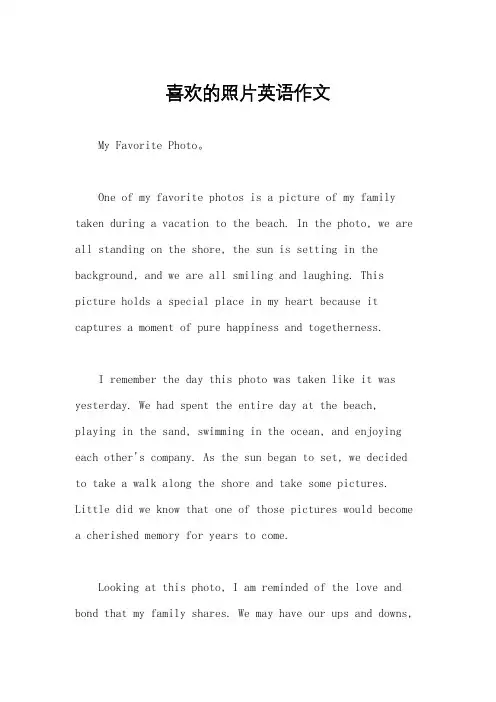 喜欢的照片英语作文

My Favorite Photo。

One of my favorite photos is a picture of my family taken during a vacation to the beach. In the photo, we are all standing on the shore, the sun is setting in the background, and we are all smiling and laughing. This picture holds a special place in my heart because it captures a moment of pure happiness and togetherness.

I remember the day this photo was taken like it was yesterday. We had spent the entire day at the beach, playing in the sand, swimming in the ocean, and enjoying each other's company. As the sun began to set, we decided to take a walk along the shore and take some pictures. Little did we know that one of those pictures would become a cherished memory for years to come.

Looking at this photo, I am reminded of the love and bond that my family shares. We may have our ups and downs,